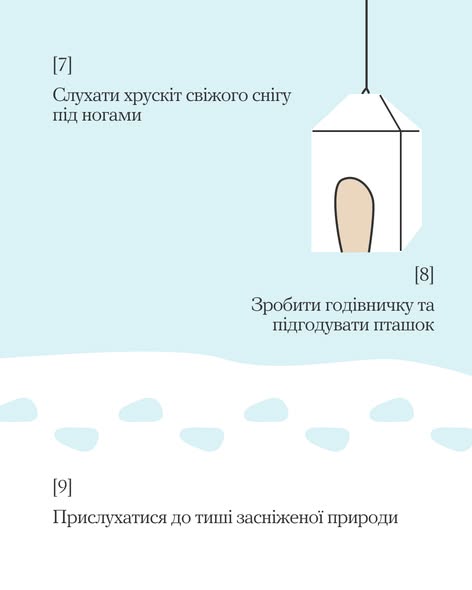 [7]

Слухати хрускіт свіжого снігу під ногами

[8]

Зробити годівничку та підгодувати пташок

[9]

Прислухатися до тиші засніженої природи